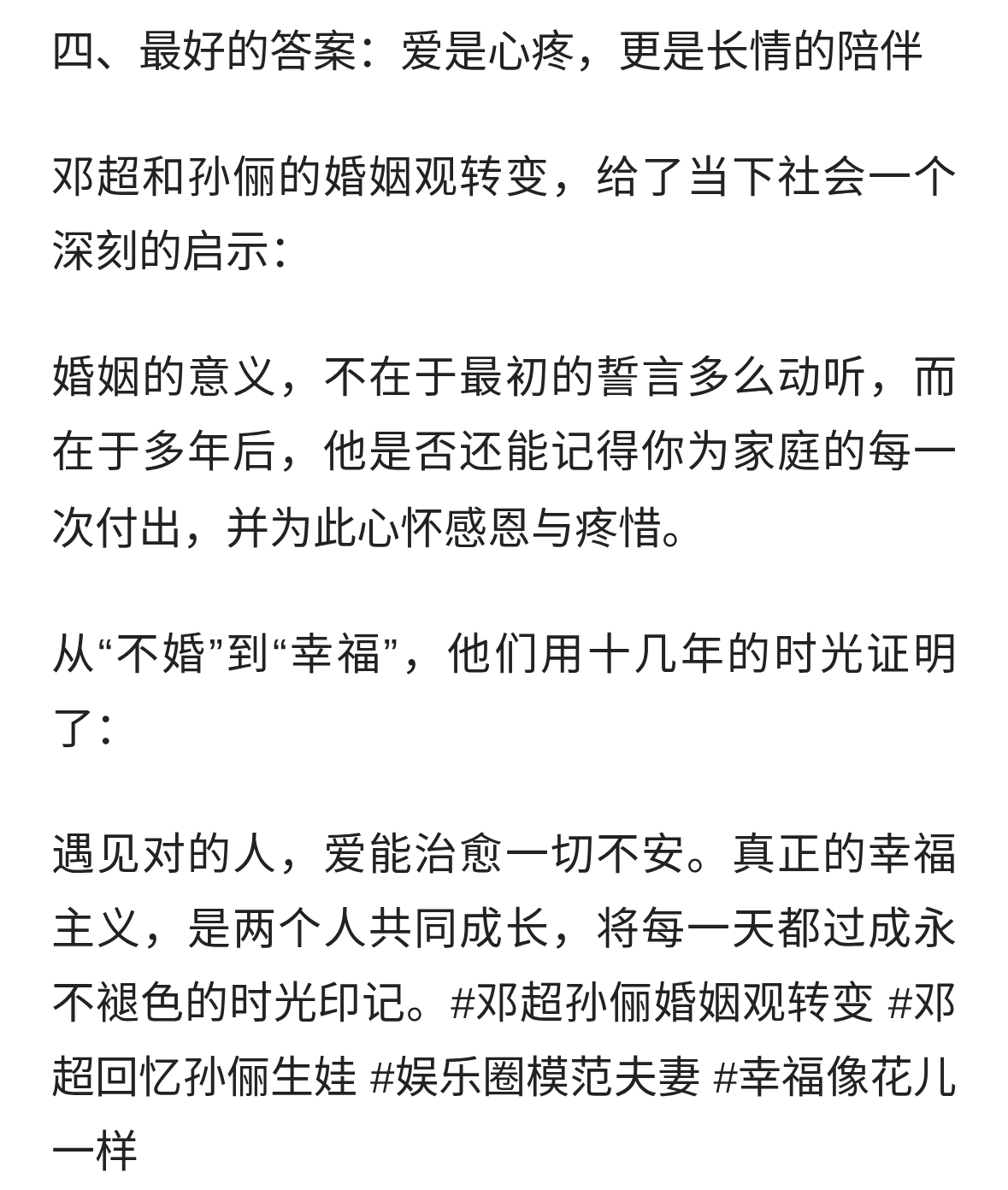 四、最好的答案：爱是心疼，更是长情的陪伴

邓超和孙俪的婚姻观转变，给了当下社会一个深刻的启示：

婚姻的意义，不在于最初的誓言多么动听，而在于多年后，他是否还能记得你为家庭的每一次付出，并为此心怀感恩与疼惜。

从“不婚”到“幸福”，他们用十几年的时光证明了：

遇见对的人，爱能治愈一切不安。真正的幸福主义，是两个人共同成长，将每一天都过成永不褪色的时光印记。#邓超孙俪婚姻观转变 #邓超回忆孙俪生娃 #娱乐圈模范夫妻 #幸福像花儿一样